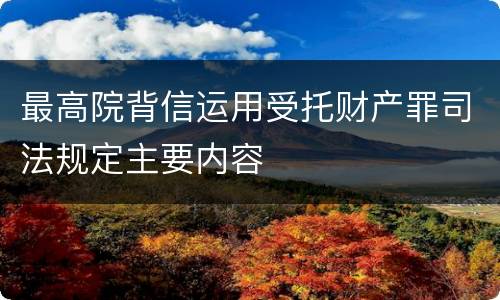 最高院背信运用受托财产罪司法规定主要内容